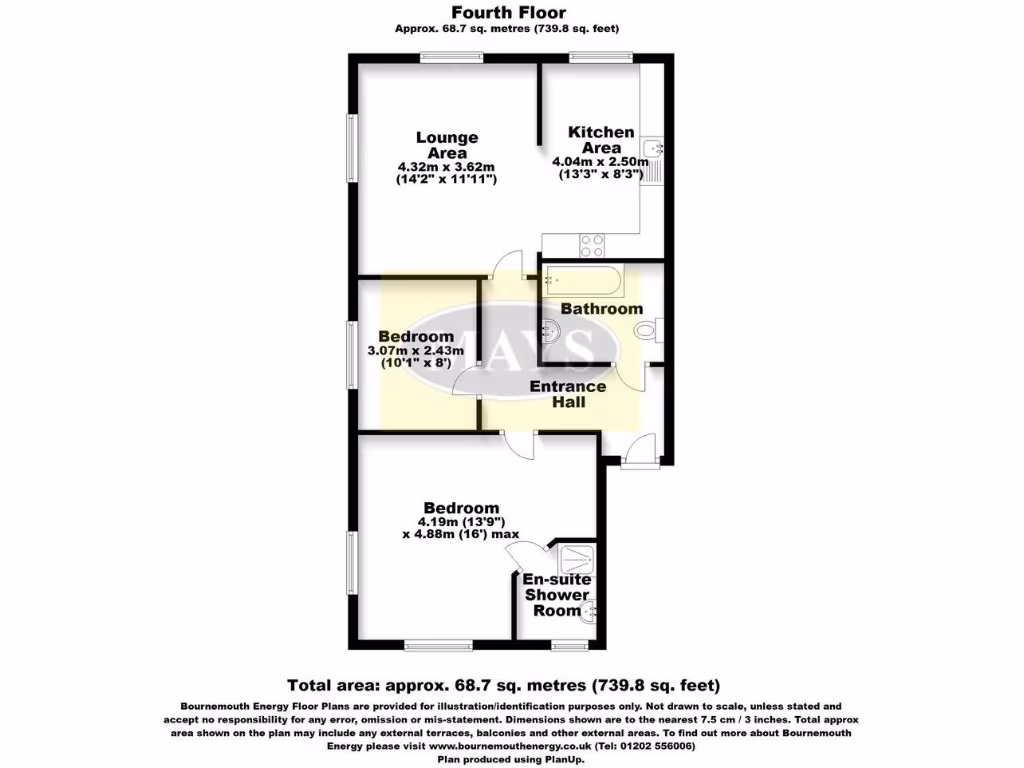 Fourth Floor
Approx. 68.7 sq. metres (739.8 sq. feet)

Lounge Area
4.32m x 3.62m
(14'2" x 11'11")

Kitchen Area
4.04m x 2.50m
(13'3" x 8'3")

Bathroom

Bedroom
3.07m x 2.43m
(10'1" x 8')

MAYS

Entrance Hall

Bedroom
4.19m (13'9")
x 4.88m (16') max

En-suite Shower Room

Total area: approx. 68.7 sq. metres (739.8 sq. feet)

Bournemouth Energy Floor Plans are provided for illustration/identification purposes only. Not drawn to scale, unless stated and accept no responsibility for any error, omission or mis-statement. Dimensions shown are to the nearest 7.5 cm / 3 inches. Total approx area shown on the plan may include any external terraces, balconies and other external areas. To find out more about Bournemouth Energy please visit www.bournemouthenergy.co.uk (Tel: 01202 556006)
Plan produced using PlanUp.